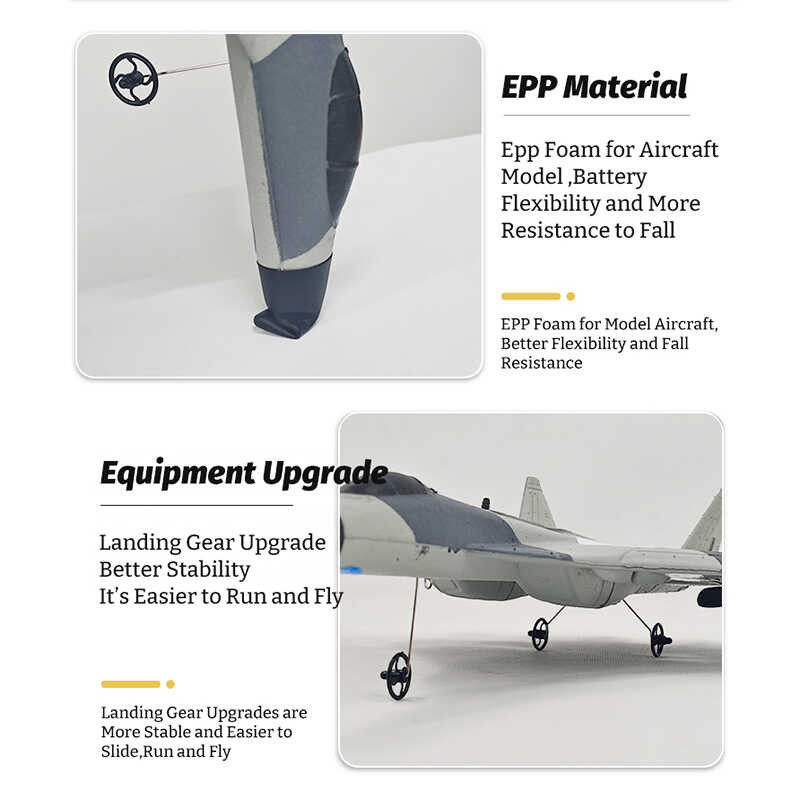 EPP Material

Epp Foam for Aircraft Model ,Battery Flexibility and More Resistance to Fall

EPP Foam for Model Aircraft, Better Flexibility and Fall Resistance

Equipment Upgrade

Landing Gear Upgrade
Better Stability
It's Easier to Run and Fly

Landing Gear Upgrades are More Stable and Easier to Slide,Run and Fly